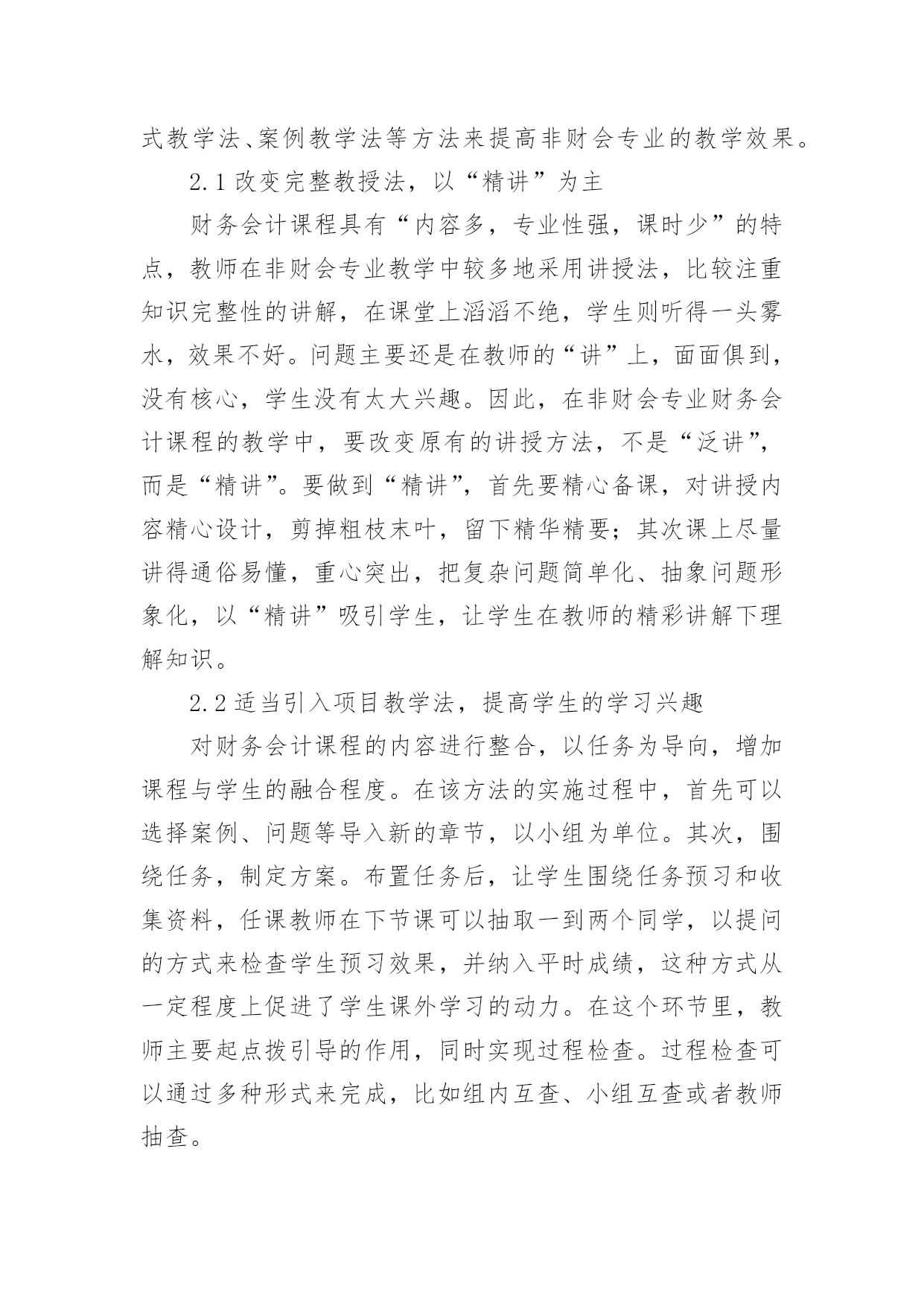 式教学法、案例教学法等方法来提高非财会专业的教学效果。

2.1 改变完整教授法，以“精讲”为主

财务会计课程具有“内容多，专业性强，课时少”的特点，教师在非财会专业教学中较多地采用讲授法，比较注重知识完整性的讲解，在课堂上滔滔不绝，学生则听得一头雾水，效果不好。问题主要还是在教师的“讲”上，面面俱到，没有核心，学生没有太大兴趣。因此，在非财会专业财务会计课程的教学中，要改变原有的讲授方法，不是“泛讲”，而是“精讲”。要做到“精讲”，首先要精心备课，对讲授内容精心设计，剪掉粗枝末叶，留下精华精要；其次课上尽量讲得通俗易懂，重心突出，把复杂问题简单化、抽象问题形象化，以“精讲”吸引学生，让学生在教师的精彩讲解下理解知识。

2.2 适当引入项目教学法，提高学生的学习兴趣

对财务会计课程的内容进行整合，以任务为导向，增加课程与学生的融合程度。在该方法的实施过程中，首先可以选择案例、问题等导入新的章节，以小组为单位。其次，围绕任务，制定方案。布置任务后，让学生围绕任务预习和收集资料，任课教师在下节课可以抽取一到两个同学，以提问的方式来检查学生预习效果，并纳入平时成绩，这种方式从一定程度上促进了学生课外学习的动力。在这个环节里，教师主要起点拨引导的作用，同时实现过程检查。过程检查可以通过多种形式来完成，比如组内互查、小组互查或者教师抽查。